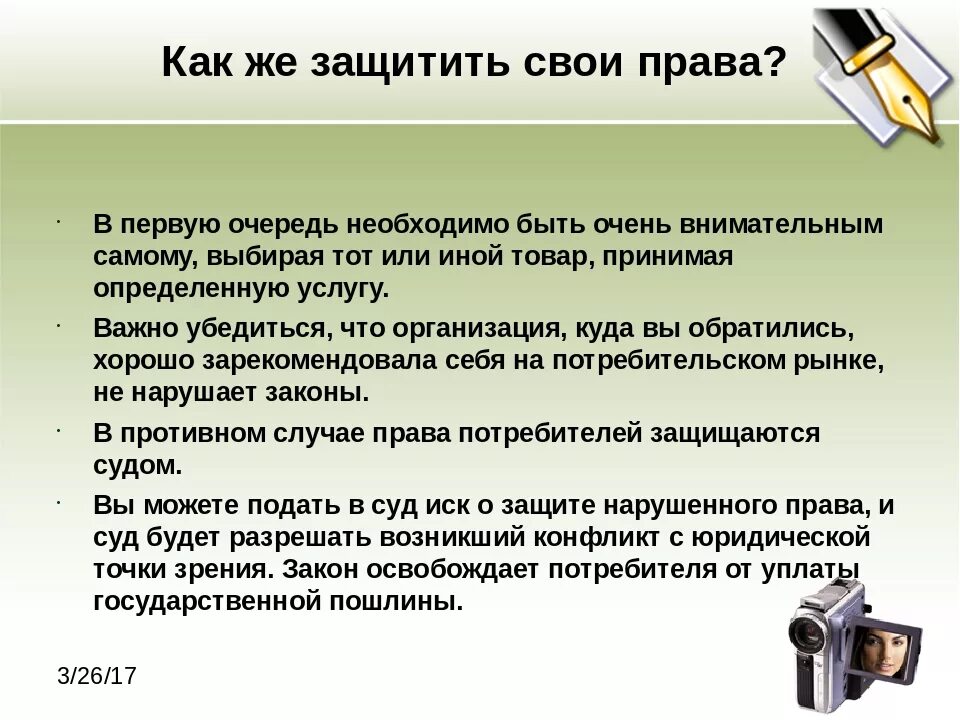 Как же защитить свои права?

· В первую очередь необходимо быть очень внимательным самому, выбирая тот или иной товар, принимая определенную услугу.

· Важно убедиться, что организация, куда вы обратились, хорошо зарекомендовала себя на потребительском рынке, не нарушает законы.

· В противном случае права потребителей защищаются судом.

· Вы можете подать в суд иск о защите нарушенного права, и суд будет разрешать возникший конфликт с юридической точки зрения. Закон освобождает потребителя от уплаты государственной пошлины.

3/26/17